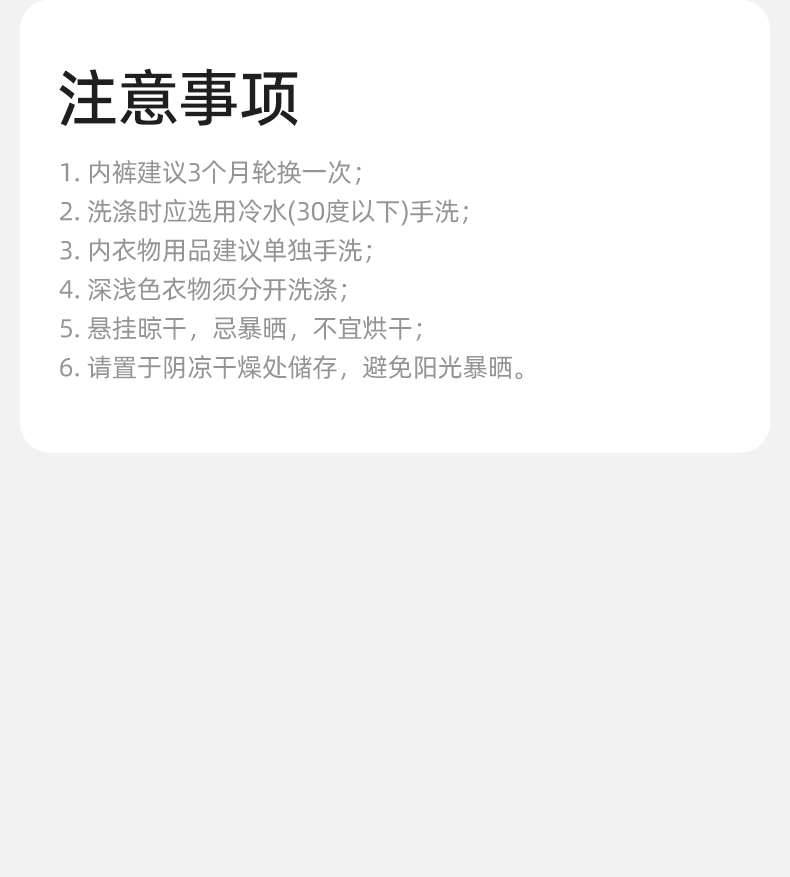 注意事项

1.内裤建议3个月轮换一次；
2.洗涤时应选用冷水(30度以下)手洗；
3.内衣物用品建议单独手洗；
4.深浅色衣物须分开洗涤；
5.悬挂晾干，忌暴晒，不宜烘干；
6.请置于阴凉干燥处储存，避免阳光暴晒。